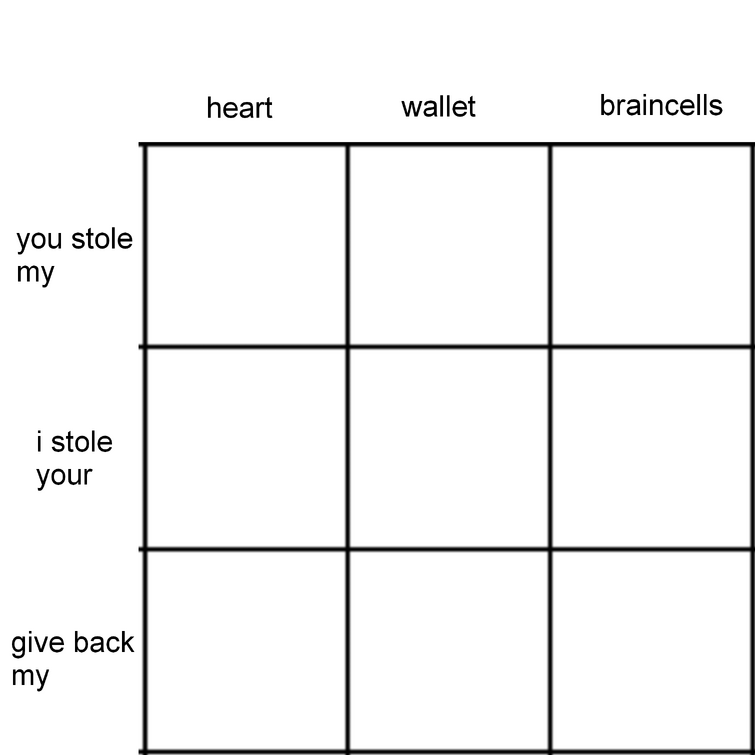 |  | heart | wallet | braincells |
|---|---|---|---|
| you stole my |  |  |  |
| i stole your |  |  |  |
| give back my |  |  |  |